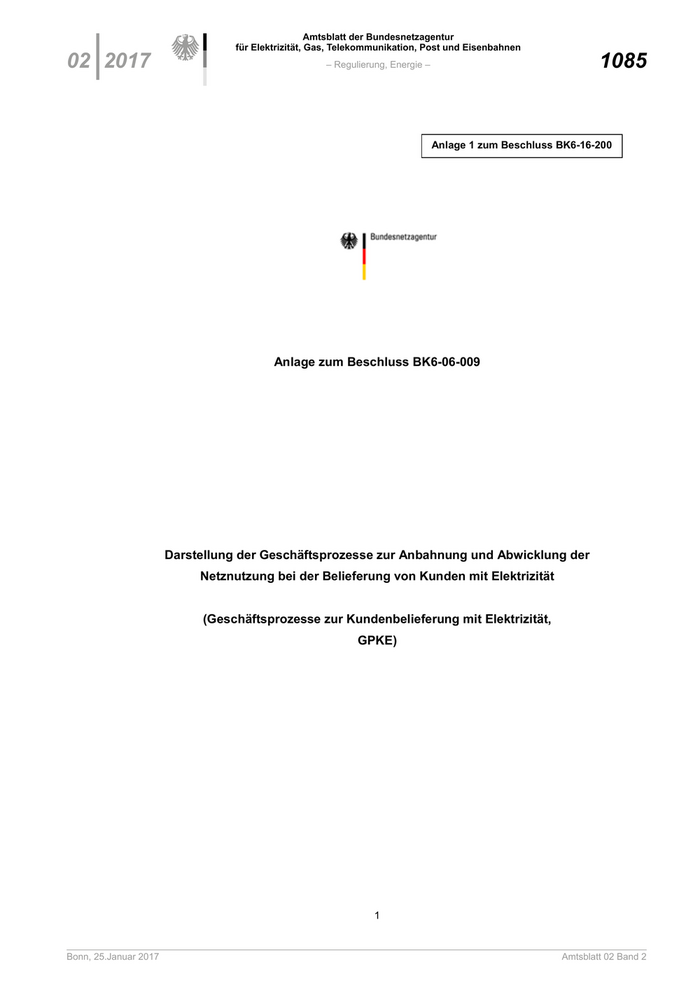 02 2017

Amtsblatt der Bundesnetzagentur
für Elektrizität, Gas, Telekommunikation, Post und Eisenbahnen
– Regulierung, Energie –

1085

Anlage 1 zum Beschluss BK6-16-200

Bundesnetzagentur

Anlage zum Beschluss BK6-06-009

Darstellung der Geschäftsprozesse zur Anbahnung und Abwicklung der Netznutzung bei der Belieferung von Kunden mit Elektrizität

(Geschäftsprozesse zur Kundenbelieferung mit Elektrizität, GPKE)

1

Bonn, 25.Januar 2017

Amtsblatt 02 Band 2